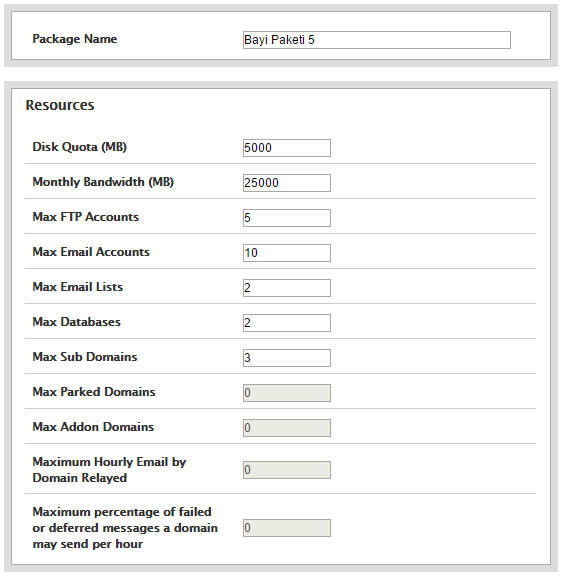 Package Name Bayi Paketi 5

Resources

Disk Quota (MB) 5000

Monthly Bandwidth (MB) 25000

Max FTP Accounts 5

Max Email Accounts 10

Max Email Lists 2

Max Databases 2

Max Sub Domains 3

Max Parked Domains 0

Max Addon Domains 0

Maximum Hourly Email by Domain Relayed 0

Maximum percentage of failed or deferred messages a domain may send per hour 0